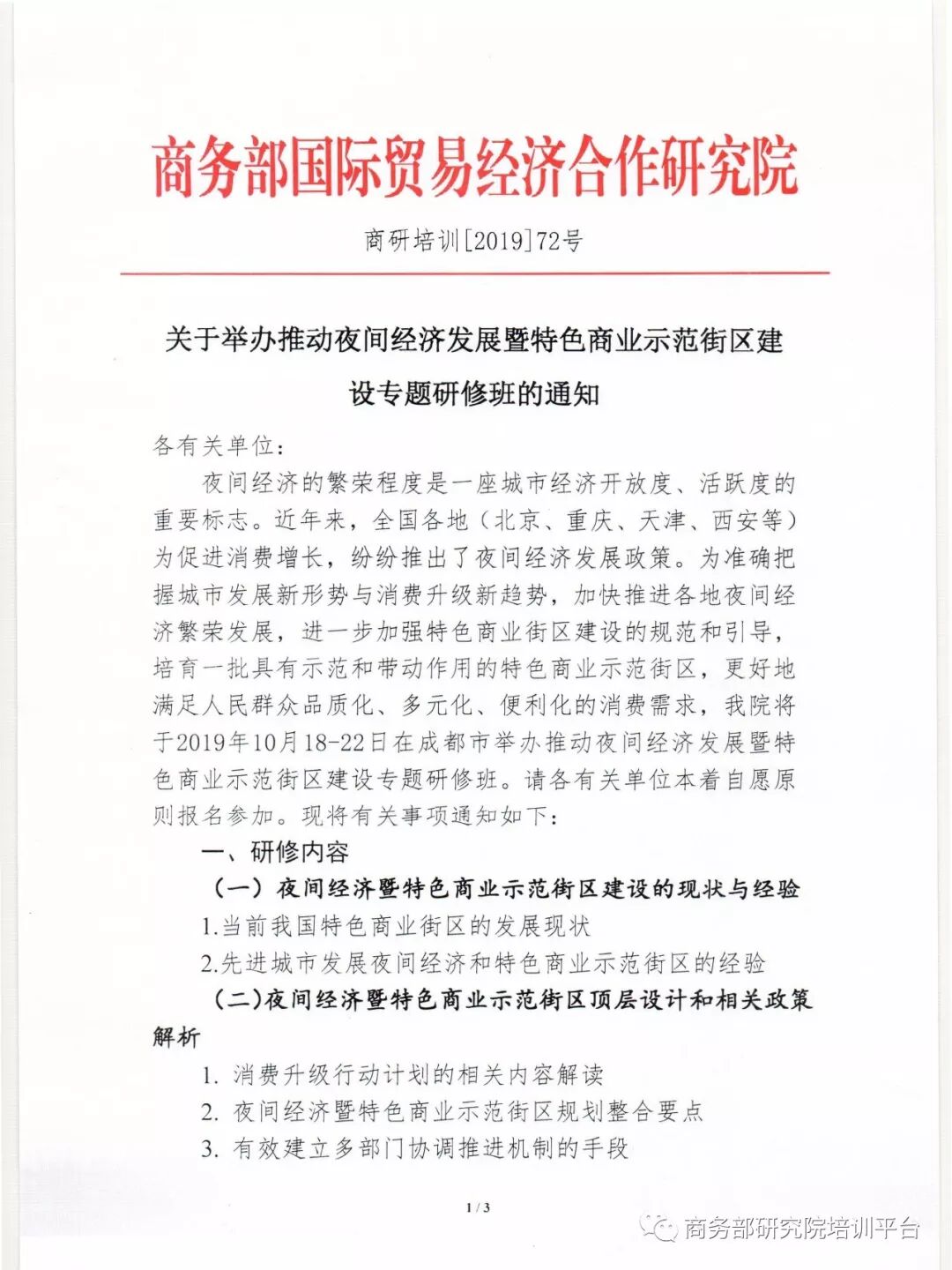 商务部国际贸易经济合作研究院

商研培训[2019]72号

关于举办推动夜间经济发展暨特色商业示范街区建设专题研修班的通知

各有关单位：

夜间经济的繁荣程度是一座城市经济开放度、活跃度的重要标志。近年来，全国各地（北京、重庆、天津、西安等）为促进消费增长，纷纷推出了夜间经济发展政策。为准确把握城市发展新形势与消费升级新趋势，加快推进各地夜间经济繁荣发展，进一步加强特色商业街区建设的规范和引导，培育一批具有示范和带动作用的特色商业示范街区，更好地满足人民群众品质化、多元化、便利化的消费需求，我院将于2019年10月18-22日在成都市举办推动夜间经济发展暨特色商业示范街区建设专题研修班。请各有关单位本着自愿原则报名参加。现将有关事项通知如下：

一、研修内容

（一）夜间经济暨特色商业示范街区建设的现状与经验

1.当前我国特色商业街区的发展现状

2.先进城市发展夜间经济和特色商业示范街区的经验

（二）夜间经济暨特色商业示范街区顶层设计和相关政策解析

1. 消费升级行动计划的相关内容解读

2. 夜间经济暨特色商业示范街区规划整合要点

3. 有效建立多部门协调推进机制的手段

1 / 3

商务部研究院培训平台